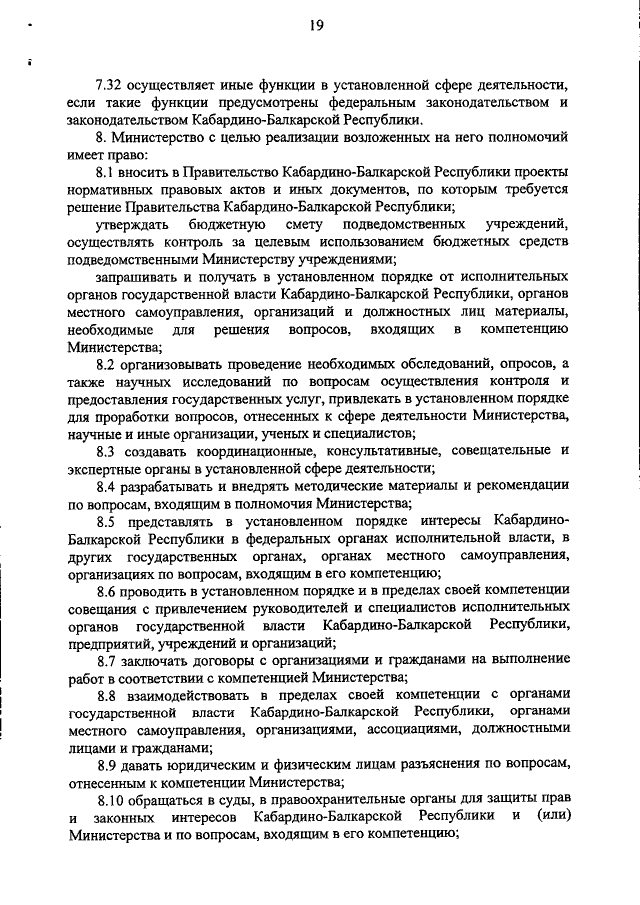 19

7.32 осуществляет иные функции в установленной сфере деятельности, если такие функции предусмотрены федеральным законодательством и законодательством Кабардино-Балкарской Республики.

8. Министерство с целью реализации возложенных на него полномочий имеет право:

8.1 вносить в Правительство Кабардино-Балкарской Республики проекты нормативных правовых актов и иных документов, по которым требуется решение Правительства Кабардино-Балкарской Республики;

утверждать бюджетную смету подведомственных учреждений, осуществлять контроль за целевым использованием бюджетных средств подведомственными Министерству учреждениями;

запрашивать и получать в установленном порядке от исполнительных органов государственной власти Кабардино-Балкарской Республики, органов местного самоуправления, организаций и должностных лиц материалы, необходимые для решения вопросов, входящих в компетенцию Министерства;

8.2 организовывать проведение необходимых обследований, опросов, а также научных исследований по вопросам осуществления контроля и предоставления государственных услуг, привлекать в установленном порядке для проработки вопросов, отнесенных к сфере деятельности Министерства, научные и иные организации, ученых и специалистов;

8.3 создавать координационные, консультативные, совещательные и экспертные органы в установленной сфере деятельности;

8.4 разрабатывать и внедрять методические материалы и рекомендации по вопросам, входящим в полномочия Министерства;

8.5 представлять в установленном порядке интересы Кабардино-Балкарской Республики в федеральных органах исполнительной власти, в других государственных органах, органах местного самоуправления, организациях по вопросам, входящим в его компетенцию;

8.6 проводить в установленном порядке и в пределах своей компетенции совещания с привлечением руководителей и специалистов исполнительных органов государственной власти Кабардино-Балкарской Республики, предприятий, учреждений и организаций;

8.7 заключать договоры с организациями и гражданами на выполнение работ в соответствии с компетенцией Министерства;

8.8 взаимодействовать в пределах своей компетенции с органами государственной власти Кабардино-Балкарской Республики, органами местного самоуправления, организациями, ассоциациями, должностными лицами и гражданами;

8.9 давать юридическим и физическим лицам разъяснения по вопросам, отнесенным к компетенции Министерства;

8.10 обращаться в суды, в правоохранительные органы для защиты прав и законных интересов Кабардино-Балкарской Республики и (или) Министерства и по вопросам, входящим в его компетенцию;